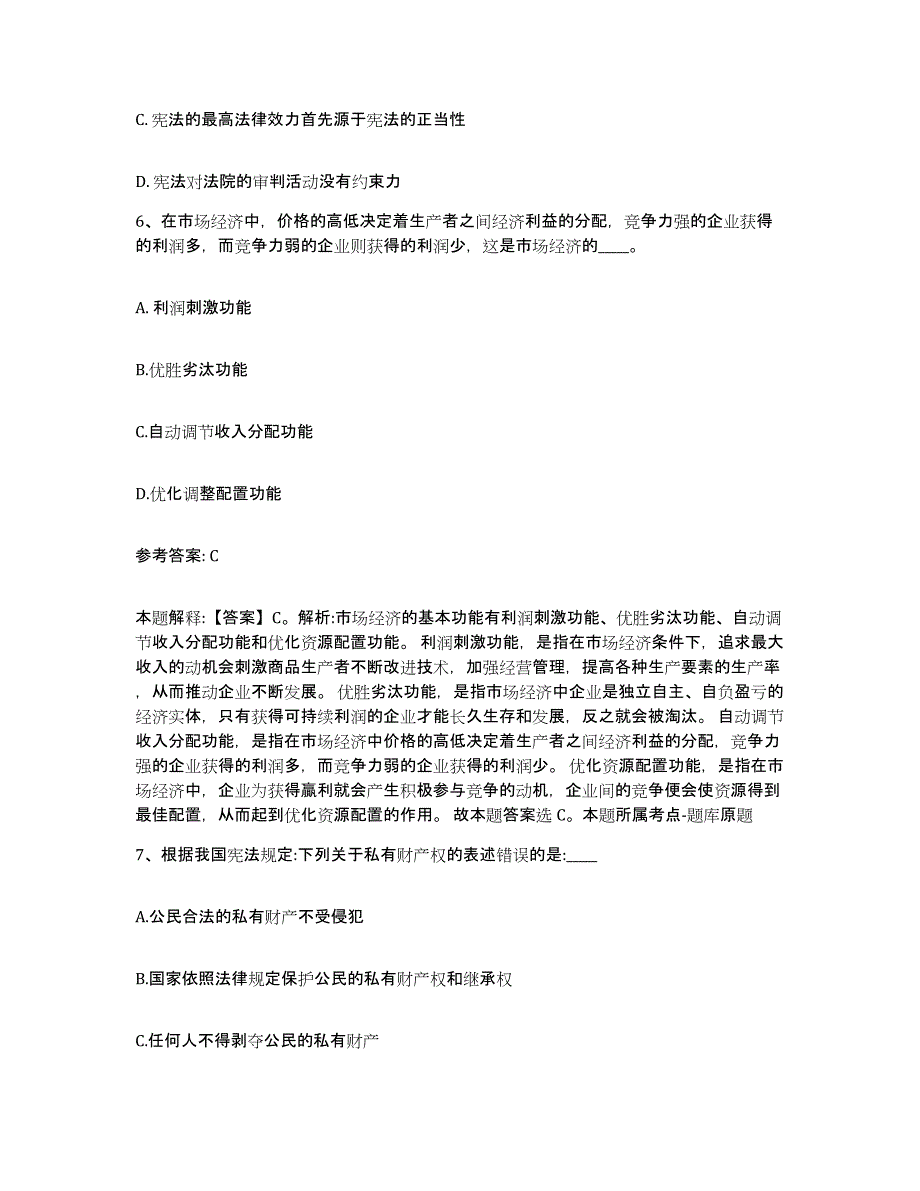 C. 宪法的最高法律效力首先源于宪法的正当性

D. 宪法对法院的审判活动没有约束力

6、在市场经济中，价格的高低决定着生产者之间经济利益的分配，竞争力强的企业获得的利润多，而竞争力弱的企业则获得的利润少，这是市场经济的____。

A. 利润刺激功能

B.优胜劣汰功能

C.自动调节收入分配功能

D.优化调整配置功能

参考答案: C

本题解释:【答案】C。解析:市场经济的基本功能有利润刺激功能、优胜劣汰功能、自动调节收入分配功能和优化资源配置功能。 利润刺激功能，是指在市场经济条件下，追求最大收入的动机会刺激商品生产者不断改进技术，加强经营管理，提高各种生产要素的生产率，从而推动企业不断发展。 优胜劣汰功能，是指市场经济中企业是独立自主、自负盈亏的经济实体，只有获得可持续利润的企业才能长久生存和发展，反之就会被淘汰。 自动调节收入分配功能，是指在市场经济中价格的高低决定着生产者之间经济利益的分配，竞争力强的企业获得的利润多，而竞争力弱的企业获得的利润少。 优化资源配置功能，是指在市场经济中，企业为获得赢利就会产生积极参与竞争的动机，企业间的竞争便会使资源得到最佳配置，从而起到优化资源配置的作用。 故本题答案选 C。本题所属考点-题库原题

7、根据我国宪法规定:下列关于私有财产权的表述错误的是:____

A.公民合法的私有财产不受侵犯

B.国家依照法律规定保护公民的私有财产权和继承权

C.任何人不得剥夺公民的私有财产